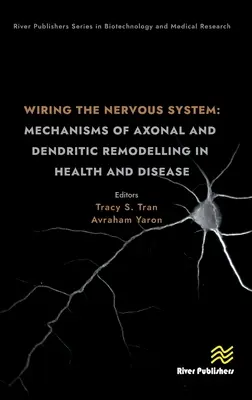 River Publishers Series in Biotechnology and Medical Research

WIRING THE NERVOUS SYSTEM: MECHANISMS OF AXONAL AND DENDRITIC REMODELLING IN HEALTH AND DISEASE

Editors
Tracy S. Tran
Avraham Yaron

River Publishers